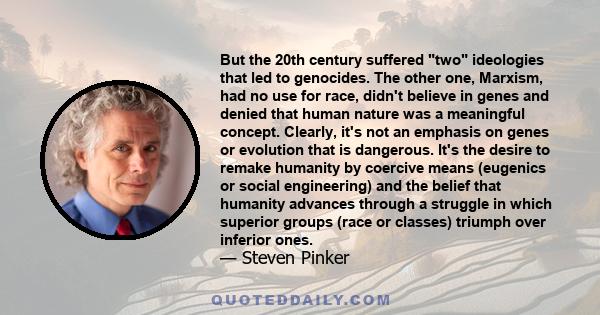 But the 20th century suffered "two" ideologies that led to genocides. The other one, Marxism, had no use for race, didn't believe in genes and denied that human nature was a meaningful concept. Clearly, it's not an emphasis on genes or evolution that is dangerous. It's the desire to remake humanity by coercive means (eugenics or social engineering) and the belief that humanity advances through a struggle in which superior groups (race or classes) triumph over inferior ones.
— Steven Pinker

QUOTEDDAILY.COM